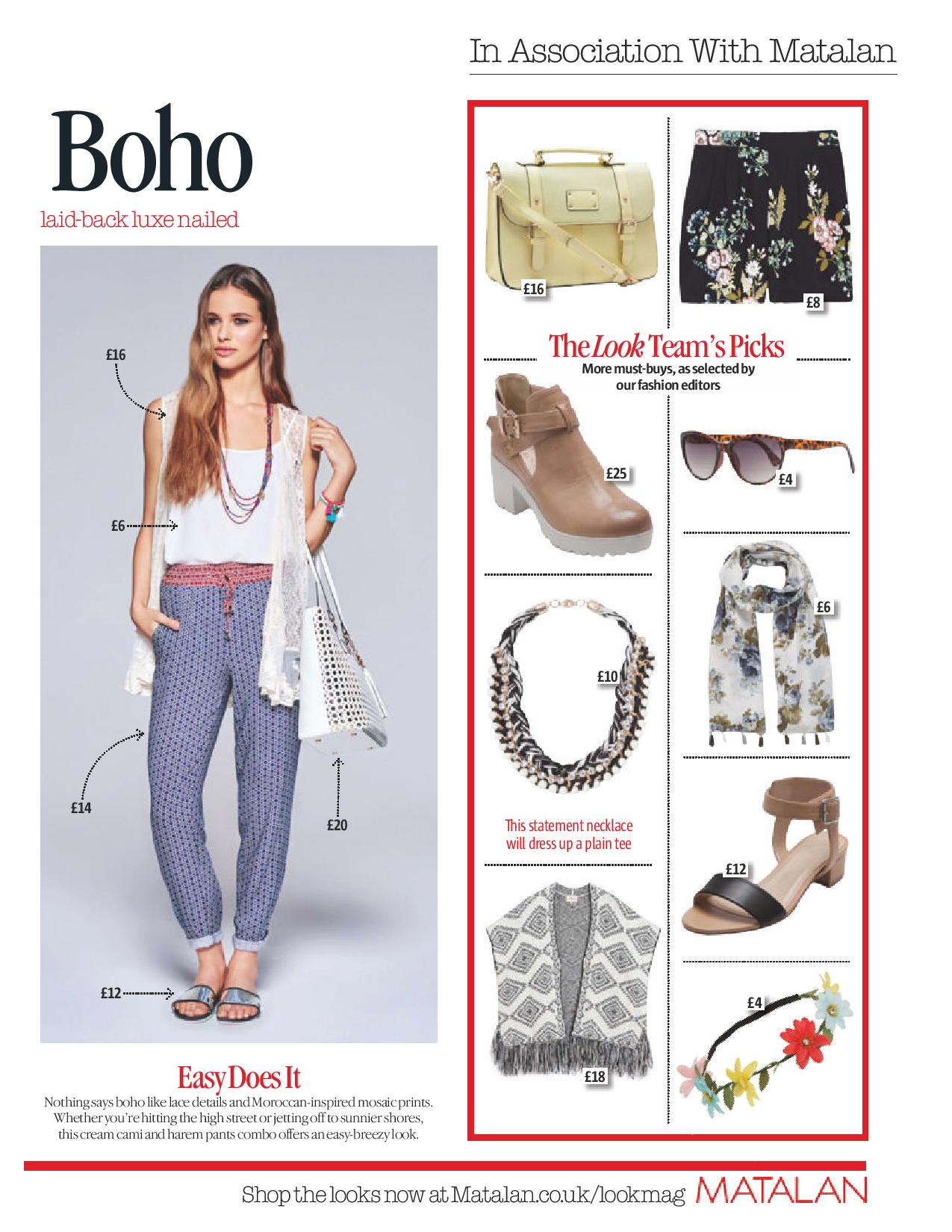 In Association With Matalan

Boho

laid-back luxe nailed

£16

£6

£14

£20

£12

Easy Does It

Nothing says boho like lace details and Moroccan-inspired mosaic prints. Whether you're hitting the high street or jetting off to sunnier shores, this cream cami and harem pants combo offers an easy-breezy look.

£16

£8

The Look Team's Picks

More must-buys, as selected by our fashion editors

£25

£4

£10

£6

This statement necklace will dress up a plain tee

£12

£18

£4

Shop the looks now at Matalan.co.uk/lookmag MATALAN